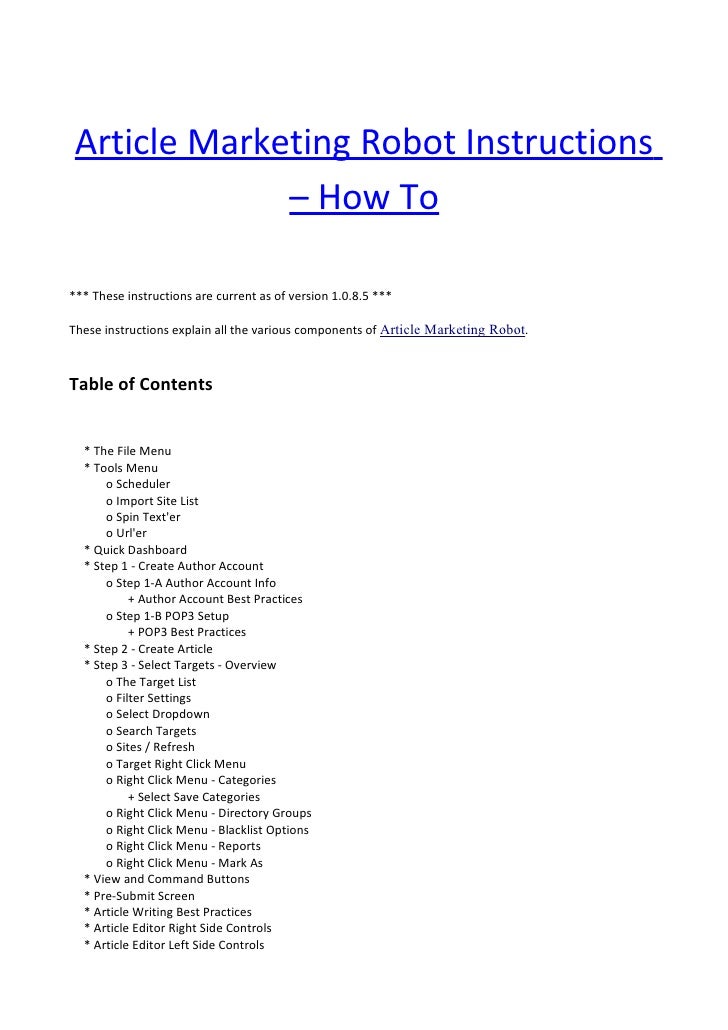 Article Marketing Robot Instructions – How To

*** These instructions are current as of version 1.0.8.5 ***

These instructions explain all the various components of Article Marketing Robot.

Table of Contents

* The File Menu
* Tools Menu
o Scheduler
o Import Site List
o Spin Text'er
o Url'er
* Quick Dashboard
* Step 1 - Create Author Account
o Step 1-A Author Account Info
+ Author Account Best Practices
o Step 1-B POP3 Setup
+ POP3 Best Practices
* Step 2 - Create Article
* Step 3 - Select Targets - Overview
o The Target List
o Filter Settings
o Select Dropdown
o Search Targets
o Sites / Refresh
o Target Right Click Menu
o Right Click Menu - Categories
+ Select Save Categories
o Right Click Menu - Directory Groups
o Right Click Menu - Blacklist Options
o Right Click Menu - Reports
o Right Click Menu - Mark As
* View and Command Buttons
* Pre-Submit Screen
* Article Writing Best Practices
* Article Editor Right Side Controls
* Article Editor Left Side Controls